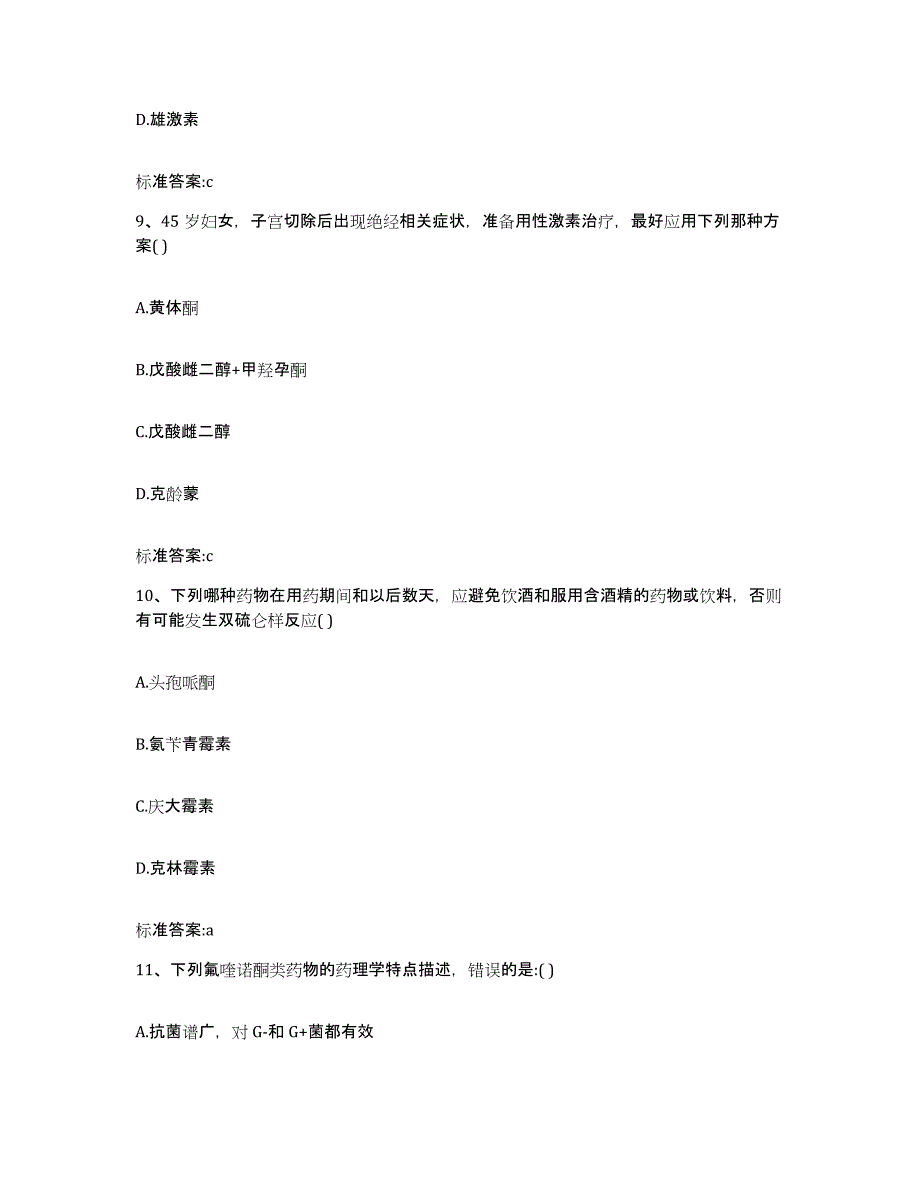 D.雄激素

标准答案:c

9、45 岁妇女，子宫切除后出现绝经相关症状，准备用性激素治疗，最好应用下列那种方案( )

A.黄体酮

B.戊酸雌二醇+甲羟孕酮

C.戊酸雌二醇

D.克龄蒙

标准答案:c

10、下列哪种药物在用药期间和以后数天，应避免饮酒和服用含酒精的药物或饮料，否则有可能发生双硫仑样反应( )

A.头孢哌酮

B.氨苄青霉素

C.庆大霉素

D.克林霉素

标准答案:a

11、下列氟喹诺酮类药物的药理学特点描述，错误的是:( )

A.抗菌谱广，对 G-和 G+菌都有效